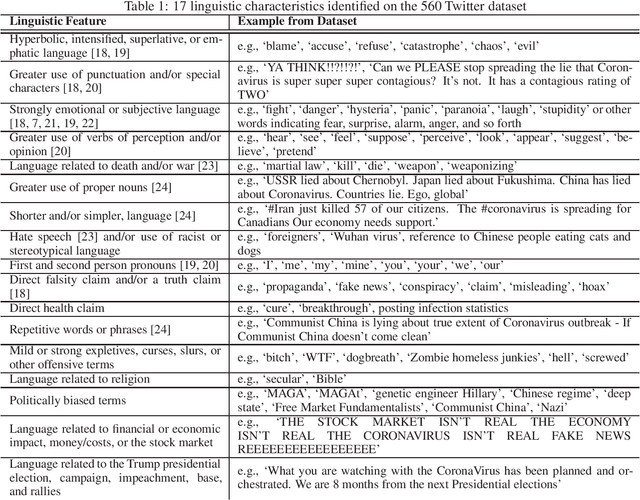 Table 1: 17 linguistic characteristics identified on the 560 Twitter dataset

| Linguistic Feature | Example from Dataset |
|---|---|
| Hyperbolic, intensified, superlative, or emphatic language [18, 19] | e.g., 'blame', 'accuse', 'refuse', 'catastrophe', 'chaos', 'evil' |
| Greater use of punctuation and/or special characters [18, 20] | e.g., 'YA THINK!!?!!?!', 'Can we PLEASE stop spreading the lie that Coronavirus is super super super contagious? It's not. It has a contagious rating of TWO' |
| Strongly emotional or subjective language [18, 7, 21, 19, 22] | e.g., 'fight', 'danger', 'hysteria', 'panic', 'paranoia', 'laugh', 'stupidity' or other words indicating fear, surprise, alarm, anger, and so forth |
| Greater use of verbs of perception and/or opinion [20] | e.g., 'hear', 'see', 'feel', 'suppose', 'perceive', 'look', 'appear', 'suggest', 'believe', 'pretend' |
| Language related to death and/or war [23] | e.g., 'martial law', 'kill', 'die', 'weapon', 'weaponizing' |
| Greater use of proper nouns [24] | e.g., 'USSR lied about Chernobyl. Japan lied about Fukushima. China has lied about Coronavirus. Countries lie. Ego, global' |
| Shorter and/or simpler, language [24] | e.g., '#Iran just killed 57 of our citizens. The #coronavirus is spreading for Canadians Our economy needs support.' |
| Hate speech [23] and/or use of racist or stereotypical language | e.g., 'foreigners', 'Wuhan virus', reference to Chinese people eating cats and dogs |
| First and second person pronouns [19, 20] | e.g., 'I', 'me', 'my', 'mine', 'you', 'your', 'we', 'our' |
| Direct falsity claim and/or a truth claim [18] | e.g., 'propaganda', 'fake news', 'conspiracy', 'claim', 'misleading', 'hoax' |
| Direct health claim | e.g., 'cure', 'breakthrough', posting infection statistics |
| Repetitive words or phrases [24] | e.g., 'Communist China is lying about true extent of Coronavirus outbreak - If Communist China doesn't come clean' |
| Mild or strong expletives, curses, slurs, or other offensive terms | e.g., 'bitch', 'WTF', 'dogbreath', 'Zombie homeless junkies', 'hell', 'screwed' |
| Language related to religion | e.g., 'secular', 'Bible' |
| Politically biased terms | e.g., 'MAGA', 'MAGAt', 'genetic engineer Hillary', 'Chinese regime', 'deep state', 'Free Market Fundamentalists', 'Communist China', 'Nazi' |
| Language related to financial or economic impact, money/costs, or the stock market | e.g., 'THE STOCK MARKET ISN'T REAL THE ECONOMY ISN'T REAL THE CORONAVIRUS ISN'T REAL FAKE NEWS REEEEEEEEEEEEEEEE' |
| Language related to the Trump presidential election, campaign, impeachment, base, and rallies | e.g., 'What you are watching with the CoronaVirus has been planned and orchestrated. We are 8 months from the next Presidential elections' |